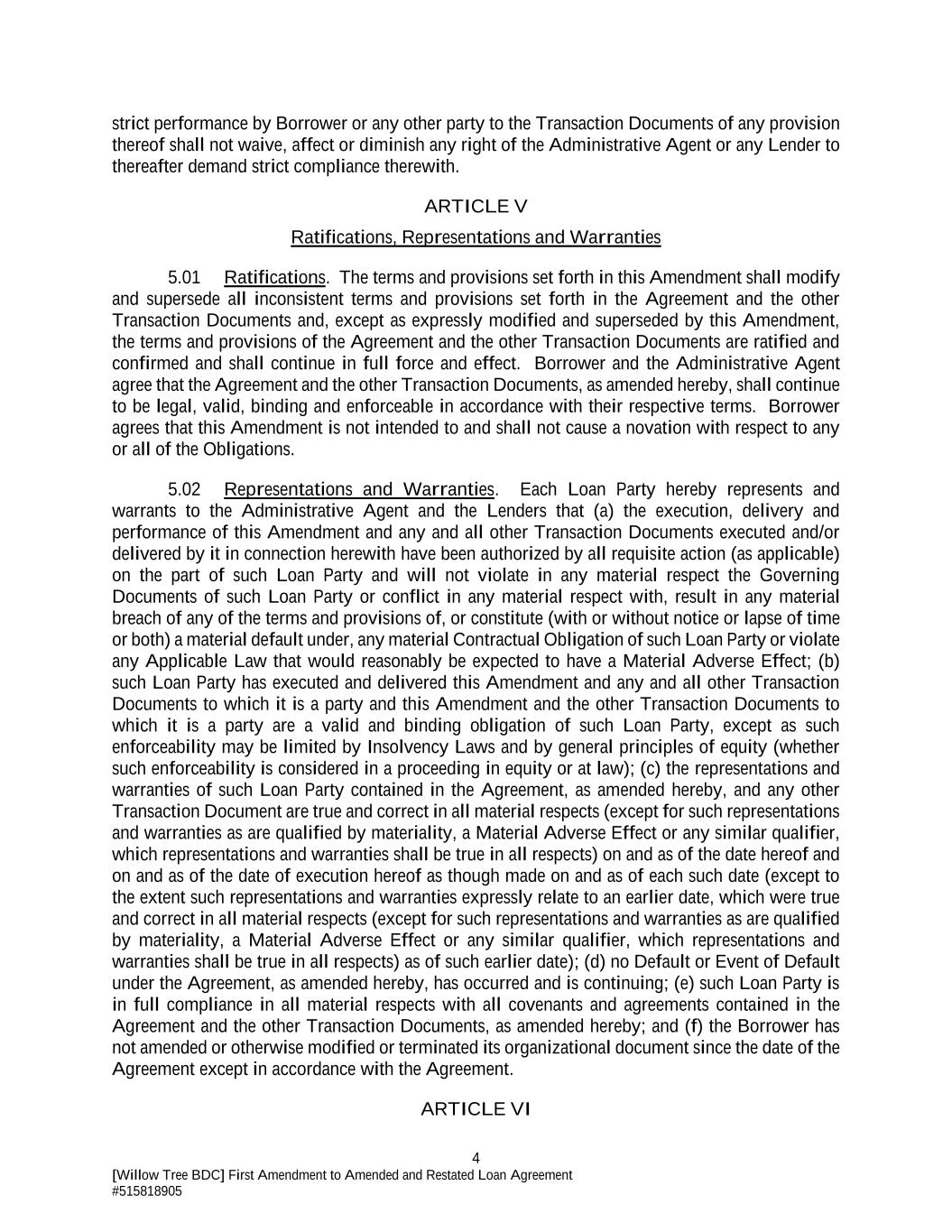 strict performance by Borrower or any other party to the Transaction Documents of any provision thereof shall not waive, affect or diminish any right of the Administrative Agent or any Lender to thereafter demand strict compliance therewith.

ARTICLE V

Ratifications, Representations and Warranties

5.01 Ratifications. The terms and provisions set forth in this Amendment shall modify and supersede all inconsistent terms and provisions set forth in the Agreement and the other Transaction Documents and, except as expressly modified and superseded by this Amendment, the terms and provisions of the Agreement and the other Transaction Documents are ratified and confirmed and shall continue in full force and effect. Borrower and the Administrative Agent agree that the Agreement and the other Transaction Documents, as amended hereby, shall continue to be legal, valid, binding and enforceable in accordance with their respective terms. Borrower agrees that this Amendment is not intended to and shall not cause a novation with respect to any or all of the Obligations.

5.02 Representations and Warranties. Each Loan Party hereby represents and warrants to the Administrative Agent and the Lenders that (a) the execution, delivery and performance of this Amendment and any and all other Transaction Documents executed and/or delivered by it in connection herewith have been authorized by all requisite action (as applicable) on the part of such Loan Party and will not violate in any material respect the Governing Documents of such Loan Party or conflict in any material respect with, result in any material breach of any of the terms and provisions of, or constitute (with or without notice or lapse of time or both) a material default under, any material Contractual Obligation of such Loan Party or violate any Applicable Law that would reasonably be expected to have a Material Adverse Effect; (b) such Loan Party has executed and delivered this Amendment and any and all other Transaction Documents to which it is a party and this Amendment and the other Transaction Documents to which it is a party are a valid and binding obligation of such Loan Party, except as such enforceability may be limited by Insolvency Laws and by general principles of equity (whether such enforceability is considered in a proceeding in equity or at law); (c) the representations and warranties of such Loan Party contained in the Agreement, as amended hereby, and any other Transaction Document are true and correct in all material respects (except for such representations and warranties as are qualified by materiality, a Material Adverse Effect or any similar qualifier, which representations and warranties shall be true in all respects) on and as of the date hereof and on and as of the date of execution hereof as though made on and as of each such date (except to the extent such representations and warranties expressly relate to an earlier date, which were true and correct in all material respects (except for such representations and warranties as are qualified by materiality, a Material Adverse Effect or any similar qualifier, which representations and warranties shall be true in all respects) as of such earlier date); (d) no Default or Event of Default under the Agreement, as amended hereby, has occurred and is continuing; (e) such Loan Party is in full compliance in all material respects with all covenants and agreements contained in the Agreement and the other Transaction Documents, as amended hereby; and (f) the Borrower has not amended or otherwise modified or terminated its organizational document since the date of the Agreement except in accordance with the Agreement.

ARTICLE VI

4

[Willow Tree BDC] First Amendment to Amended and Restated Loan Agreement
#515818905